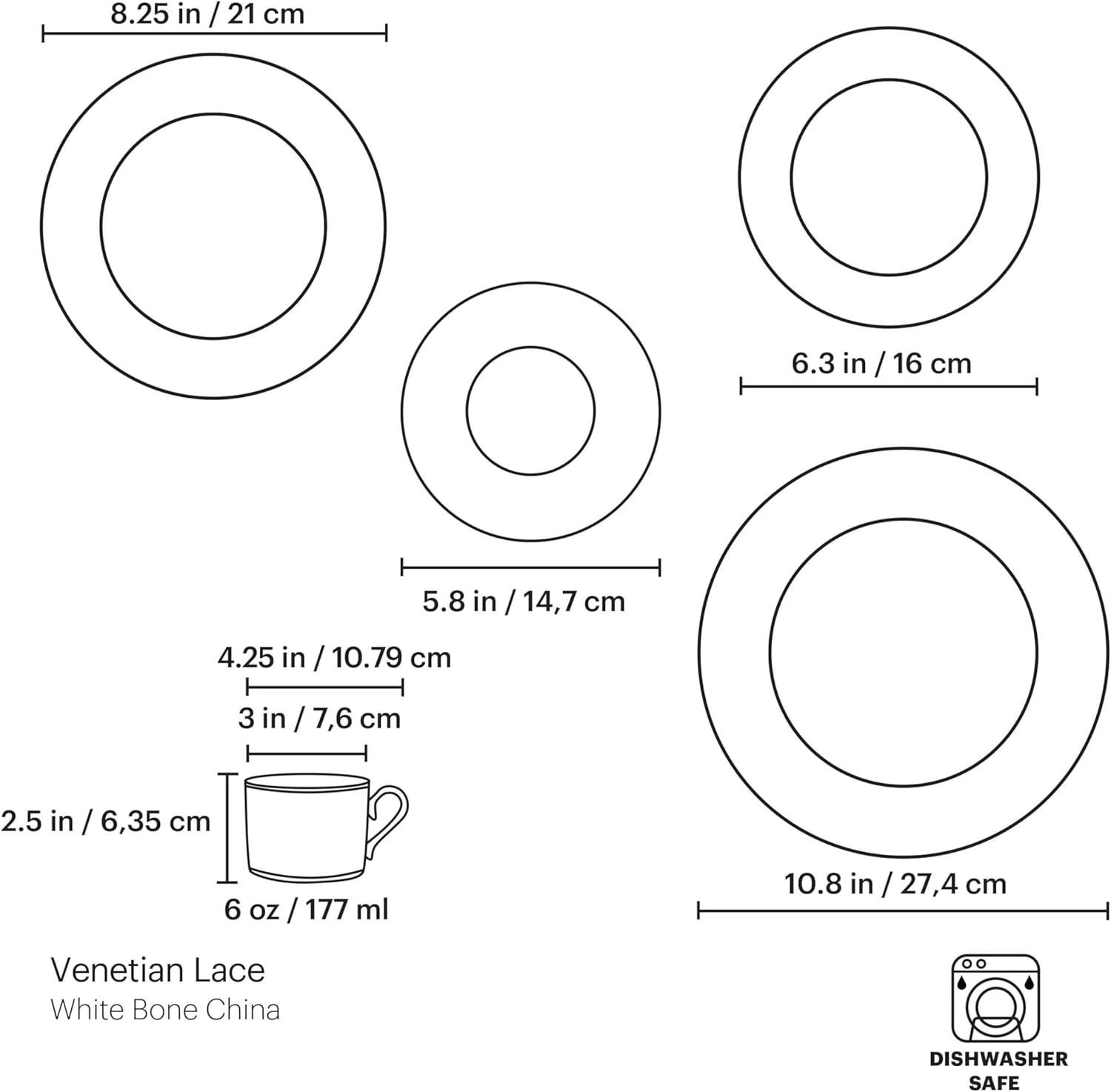 8.25 in / 21 cm

6.3 in / 16 cm

5.8 in / 14,7 cm

4.25 in / 10.79 cm

3 in / 7,6 cm

2.5 in / 6,35 cm

6 oz / 177 ml

10.8 in / 27,4 cm

Venetian Lace
White Bone China

DISHWASHER SAFE